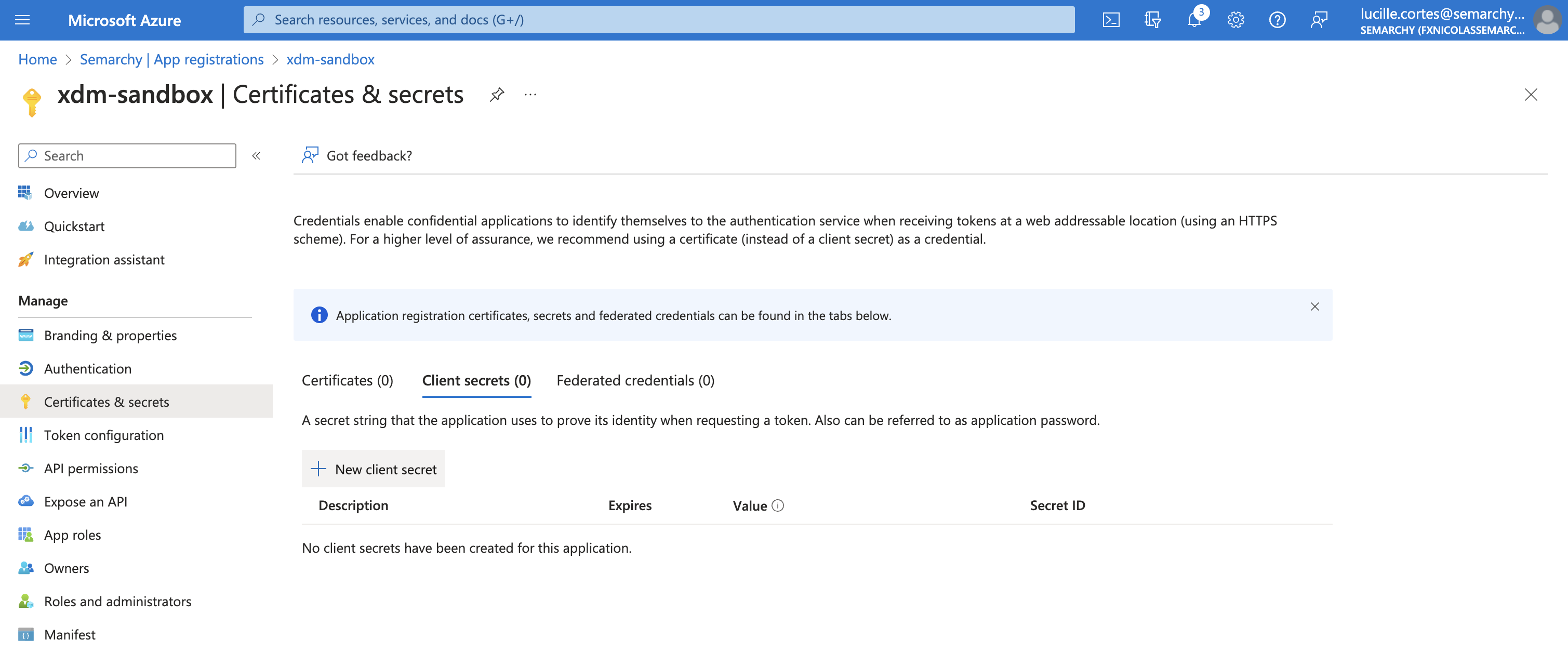 Microsoft Azure

Search resources, services, and docs (G+/)

3

lucille.cortes@semarchy...
SEMARCHY (FXNICOLASSEMARC...

Home > Semarchy | App registrations > xdm-sandbox

xdm-sandbox | Certificates & secrets ...

Search

Overview

Quickstart

Integration assistant

Manage

Branding & properties

Authentication

Certificates & secrets

Token configuration

API permissions

Expose an API

App roles

Owners

Roles and administrators

Manifest

Got feedback?

Credentials enable confidential applications to identify themselves to the authentication service when receiving tokens at a web addressable location (using an HTTPS scheme). For a higher level of assurance, we recommend using a certificate (instead of a client secret) as a credential.

Application registration certificates, secrets and federated credentials can be found in the tabs below.

Certificates (0)   Client secrets (0)   Federated credentials (0)

A secret string that the application uses to prove its identity when requesting a token. Also can be referred to as application password.

New client secret

| Description | Expires | Value | Secret ID |
|---|---|---|---|

No client secrets have been created for this application.